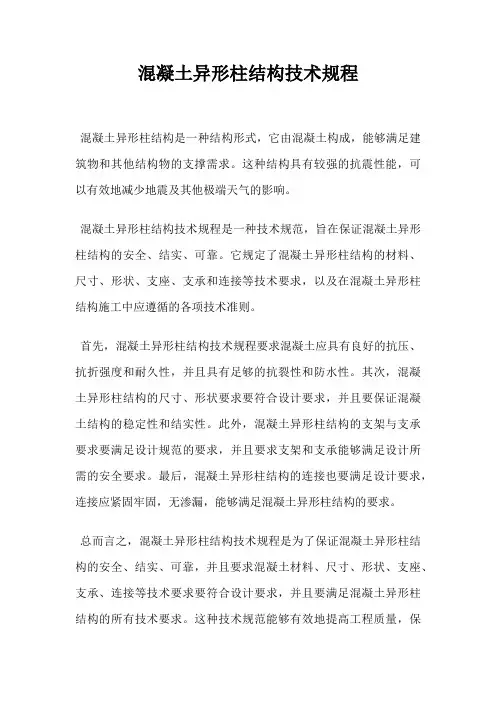 混凝土异形柱结构技术规程

混凝土异形柱结构是一种结构形式，它由混凝土构成，能够满足建筑物和其他结构物的支撑需求。这种结构具有较强的抗震性能，可以有效地减少地震及其他极端天气的影响。

混凝土异形柱结构技术规程是一种技术规范，旨在保证混凝土异形柱结构的安全、结实、可靠。它规定了混凝土异形柱结构的材料、尺寸、形状、支座、支承和连接等技术要求，以及在混凝土异形柱结构施工中应遵循的各项技术准则。

首先，混凝土异形柱结构技术规程要求混凝土应具有良好的抗压、抗折强度和耐久性，并且具有足够的抗裂性和防水性。其次，混凝土异形柱结构的尺寸、形状要求要符合设计要求，并且要保证混凝土结构的稳定性和结实性。此外，混凝土异形柱结构的支架与支承要求要满足设计规范的要求，并且要求支架和支承能够满足设计所需的安全要求。最后，混凝土异形柱结构的连接也要满足设计要求，连接应紧固牢固，无渗漏，能够满足混凝土异形柱结构的要求。

总而言之，混凝土异形柱结构技术规程是为了保证混凝土异形柱结构的安全、结实、可靠，并且要求混凝土材料、尺寸、形状、支座、支承、连接等技术要求要符合设计要求，并且要满足混凝土异形柱结构的所有技术要求。这种技术规范能够有效地提高工程质量，保